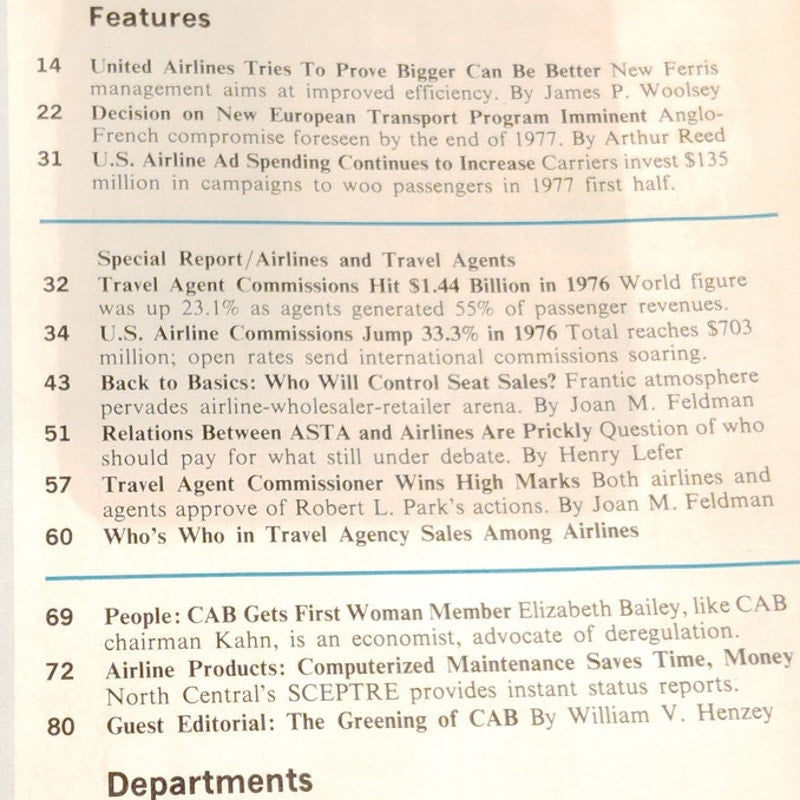 Features

14 United Airlines Tries To Prove Bigger Can Be Better New Ferris management aims at improved efficiency. By James P. Woolsey

22 Decision on New European Transport Program Imminent Anglo-French compromise foreseen by the end of 1977. By Arthur Reed

31 U.S. Airline Ad Spending Continues to Increase Carriers invest \$135 million in campaigns to woo passengers in 1977 first half.

Special Report/Airlines and Travel Agents

32 Travel Agent Commissions Hit \$1.44 Billion in 1976 World figure was up 23.1% as agents generated 55% of passenger revenues.

34 U.S. Airline Commissions Jump 33.3% in 1976 Total reaches \$703 million; open rates send international commissions soaring.

43 Back to Basics: Who Will Control Seat Sales? Frantic atmosphere pervades airline-wholesaler-retailer arena. By Joan M. Feldman

51 Relations Between ASTA and Airlines Are Prickly Question of who should pay for what still under debate. By Henry Lefer

57 Travel Agent Commissioner Wins High Marks Both airlines and agents approve of Robert L. Park's actions. By Joan M. Feldman

60 Who's Who in Travel Agency Sales Among Airlines

69 People: CAB Gets First Woman Member Elizabeth Bailey, like CAB chairman Kahn, is an economist, advocate of deregulation.

72 Airline Products: Computerized Maintenance Saves Time, Money North Central's SCEPTRE provides instant status reports.

80 Guest Editorial: The Greening of CAB By William V. Henzey

Departments